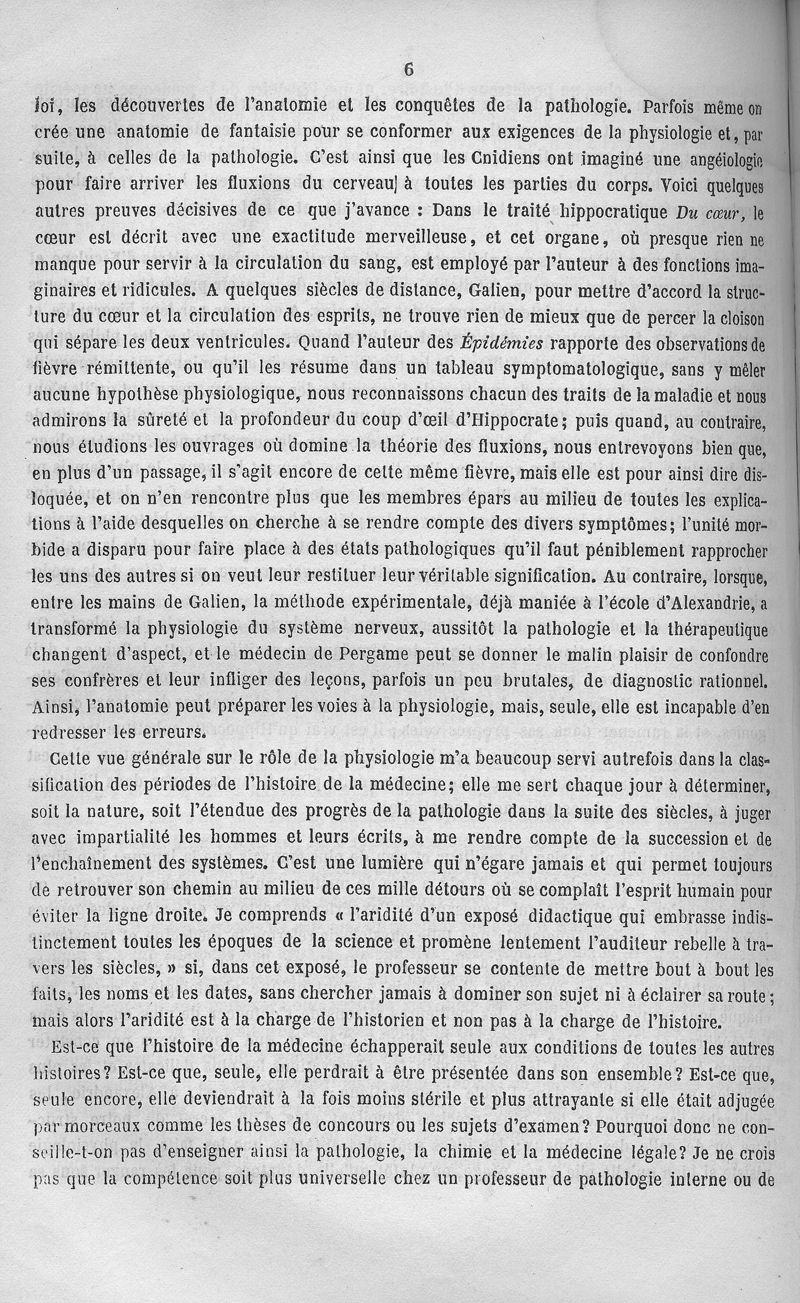 6

loi, les découvertes de l'anatomie et les conquêtes de la pathologie. Parfois même on crée une anatomie de fantaisie pour se conformer aux exigences de la physiologie et, par suite, à celles de la pathologie. C'est ainsi que les Cnidiens ont imaginé une angéiologie pour faire arriver les fluxions du cerveau à toutes les parties du corps. Voici quelques autres preuves décisives de ce que j'avance : Dans le traité hippocratique Du cœur, le cœur est décrit avec une exactitude merveilleuse, et cet organe, où presque rien ne manque pour servir à la circulation du sang, est employé par l'auteur à des fonctions imaginaires et ridicules. A quelques siècles de distance, Galien, pour mettre d'accord la structure du cœur et la circulation des esprits, ne trouve rien de mieux que de percer la cloison qui sépare les deux ventricules. Quand l'auteur des Épidémies rapporte des observations de fièvre rémittente, ou qu'il les résume dans un tableau symptomatologique, sans y mêler aucune hypothèse physiologique, nous reconnaissons chacun des traits de la maladie et nous admirons la sûreté et la profondeur du coup d'œil d'Hippocrate; puis quand, au contraire, nous étudions les ouvrages où domine la théorie des fluxions, nous entrevoyons bien que, en plus d'un passage, il s'agit encore de cette même fièvre, mais elle est pour ainsi dire disloquée, et on n'en rencontre plus que les membres épars au milieu de toutes les explications à l'aide desquelles on cherche à se rendre compte des divers symptômes; l'unité morbide a disparu pour faire place à des états pathologiques qu'il faut péniblement rapprocher les uns des autres si on veut leur restituer leur véritable signification. Au contraire, lorsque, entre les mains de Galien, la méthode expérimentale, déjà maniée à l'école d'Alexandrie, a transformé la physiologie du système nerveux, aussitôt la pathologie et la thérapeutique changent d'aspect, et le médecin de Pergame peut se donner le malin plaisir de confondre ses confrères et leur infliger des leçons, parfois un peu brutales, de diagnostic rationnel. Ainsi, l'anatomie peut préparer les voies à la physiologie, mais, seule, elle est incapable d'en redresser les erreurs.

Cette vue générale sur le rôle de la physiologie m'a beaucoup servi autrefois dans la classification des périodes de l'histoire de la médecine; elle me sert chaque jour à déterminer, soit la nature, soit l'étendue des progrès de la pathologie dans la suite des siècles, à juger avec impartialité les hommes et leurs écrits, à me rendre compte de la succession et de l'enchaînement des systèmes. C'est une lumière qui n'égare jamais et qui permet toujours de retrouver son chemin au milieu de ces mille détours où se complaît l'esprit humain pour éviter la ligne droite. Je comprends « l'aridité d'un exposé didactique qui embrasse indistinctement toutes les époques de la science et promène lentement l'auditeur rebelle à travers les siècles, » si, dans cet exposé, le professeur se contente de mettre bout à bout les faits, les noms et les dates, sans chercher jamais à dominer son sujet ni à éclairer sa route; mais alors l'aridité est à la charge de l'historien et non pas à la charge de l'histoire.

Est-ce que l'histoire de la médecine échapperait seule aux conditions de toutes les autres histoires? Est-ce que, seule, elle perdrait à être présentée dans son ensemble? Est-ce que, seule encore, elle deviendrait à la fois moins stérile et plus attrayante si elle était adjugée par morceaux comme les thèses de concours ou les sujets d'examen? Pourquoi donc ne conseille-t-on pas d'enseigner ainsi la pathologie, la chimie et la médecine légale? Je ne crois pas que la compétence soit plus universelle chez un professeur de pathologie interne ou de